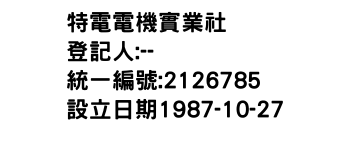 特電電機實業社
登記人:--
統一編號:2126785
設立日期1987-10-27